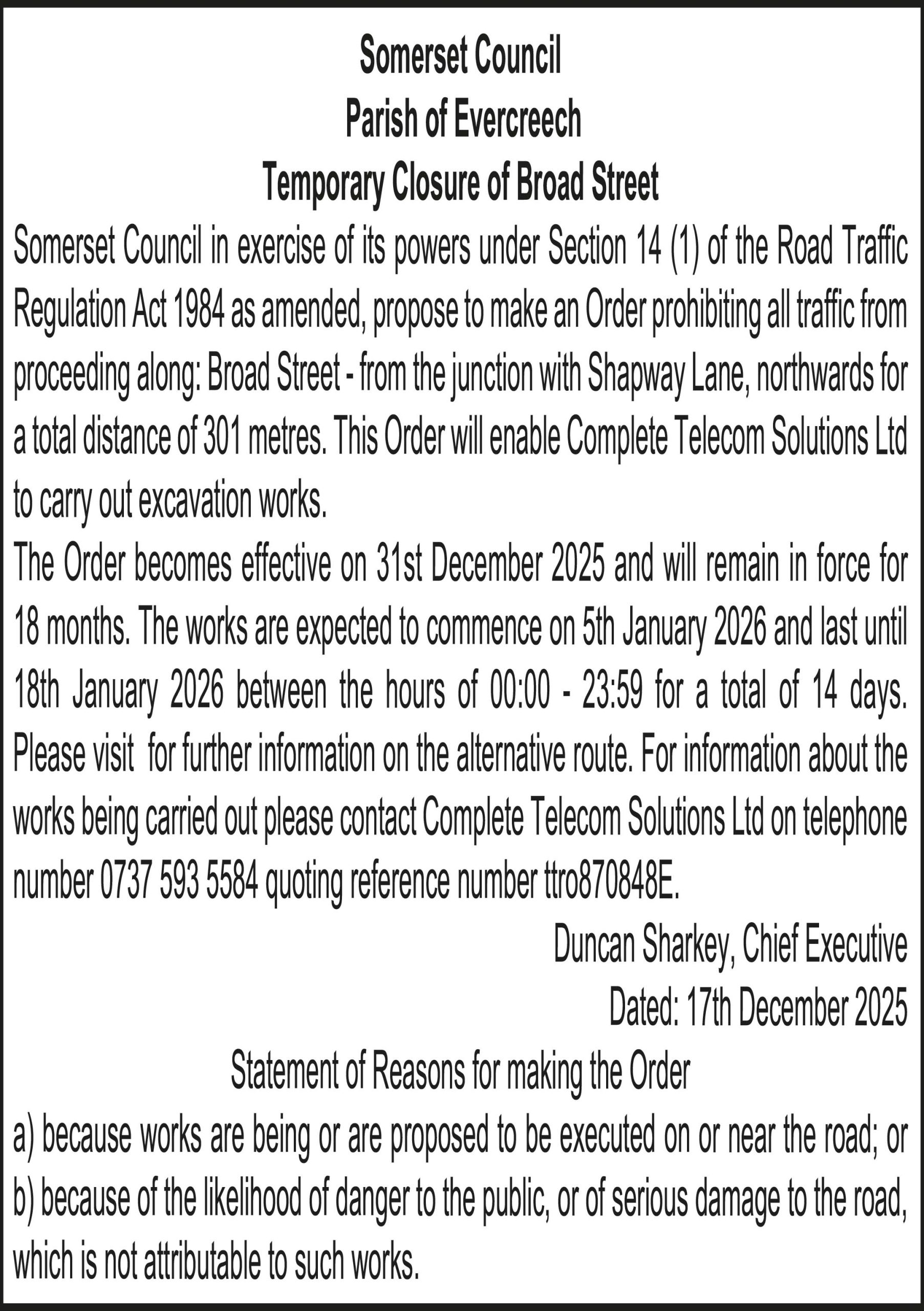 Somerset Council
Parish of Evercreech
Temporary Closure of Broad Street

Somerset Council in exercise of its powers under Section 14 (1) of the Road Traffic Regulation Act 1984 as amended, propose to make an Order prohibiting all traffic from proceeding along: Broad Street - from the junction with Shapway Lane, northwards for a total distance of 301 metres. This Order will enable Complete Telecom Solutions Ltd to carry out excavation works.

The Order becomes effective on 31st December 2025 and will remain in force for 18 months. The works are expected to commence on 5th January 2026 and last until 18th January 2026 between the hours of 00:00 - 23:59 for a total of 14 days. Please visit for further information on the alternative route. For information about the works being carried out please contact Complete Telecom Solutions Ltd on telephone number 0737 593 5584 quoting reference number ttro870848E.

Duncan Sharkey, Chief Executive
Dated: 17th December 2025

Statement of Reasons for making the Order
a) because works are being or are proposed to be executed on or near the road; or
b) because of the likelihood of danger to the public, or of serious damage to the road, which is not attributable to such works.